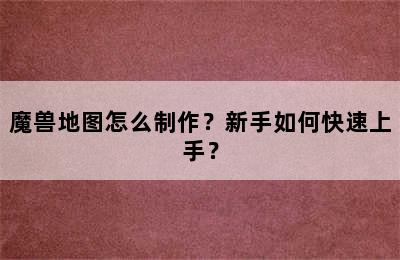 魔兽地图怎么制作？新手如何快速上手？